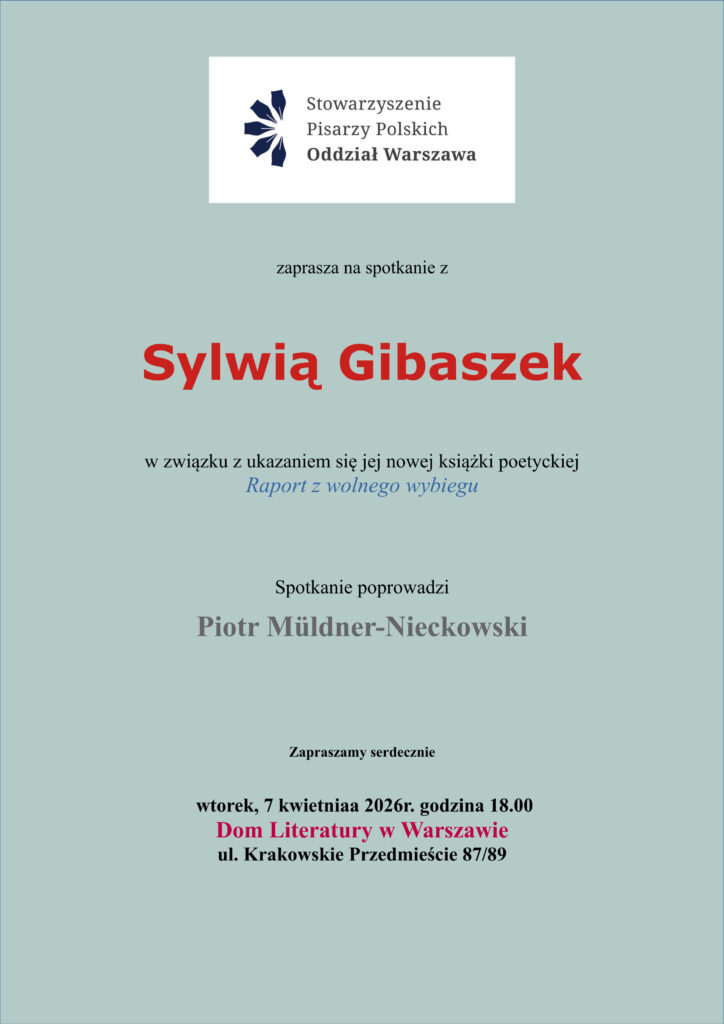 Stowarzyszenie
Pisarzy Polskich
Oddział Warszawa

zaprasza na spotkanie z

Sylwią Gibaszek

w związku z ukazaniem się jej nowej książki poetyckiej
Raport z wolnego wybiegu

Spotkanie poprowadzi

Piotr Müldner-Nieckowski

Zapraszamy serdecznie

wtorek, 7 kwietniaa 2026r. godzina 18.00
Dom Literatury w Warszawie
ul. Krakowskie Przedmieście 87/89